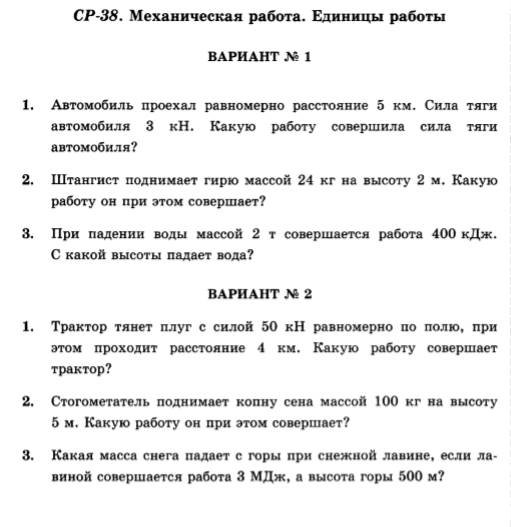 СР-38. Механическая работа. Единицы работы

ВАРИАНТ № 1

1. Автомобиль проехал равномерно расстояние 5 км. Сила тяги автомобиля 3 кН. Какую работу совершила сила тяги автомобиля?

2. Штангист поднимает гирю массой 24 кг на высоту 2 м. Какую работу он при этом совершает?

3. При падении воды массой 2 т совершается работа 400 кДж. С какой высоты падает вода?

ВАРИАНТ № 2

1. Трактор тянет плуг с силой 50 кН равномерно по полю, при этом проходит расстояние 4 км. Какую работу совершает трактор?

2. Стогометатель поднимает копну сена массой 100 кг на высоту 5 м. Какую работу он при этом совершает?

3. Какая масса снега падает с горы при снежной лавине, если лавиной совершается работа 3 МДж, а высота горы 500 м?